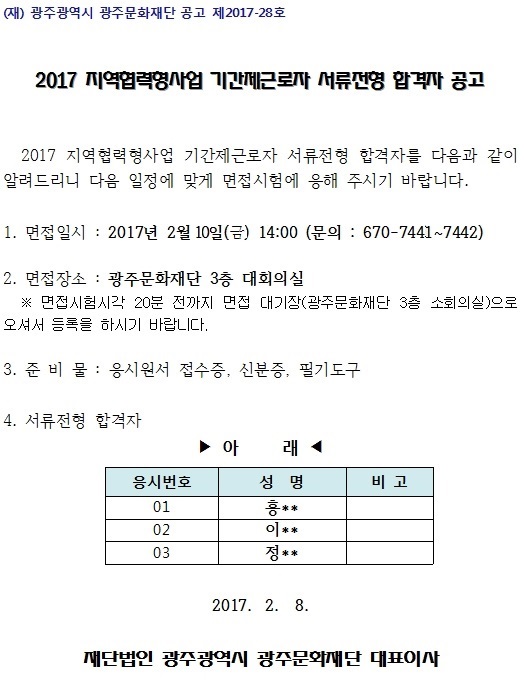 (재) 광주광역시 광주문화재단 공고 제2017-28호

2017 지역협력형사업 기간제근로자 서류전형 합격자 공고

2017 지역협력형사업 기간제근로자 서류전형 합격자를 다음과 같이 알려드리니 다음 일정에 맞게 면접시험에 응해 주시기 바랍니다.

1. 면접일시 : 2017년 2월 10일(금) 14:00 (문의 : 670-7441~7442)

2. 면접장소 : 광주문화재단 3층 대회의실
※ 면접시험시각 20분 전까지 면접 대기장(광주문화재단 3층 소회의실)으로 오셔서 등록을 하시기 바랍니다.

3. 준 비 물 : 응시원서 접수증, 신분증, 필기도구

4. 서류전형 합격자

▶ 아 래 ◀

| 응시번호 | 성 명 | 비 고 |
|---|---|---|
| 01 | 홍** | |
| 02 | 이** | |
| 03 | 정** | |

2017. 2. 8.

재단법인 광주광역시 광주문화재단 대표이사